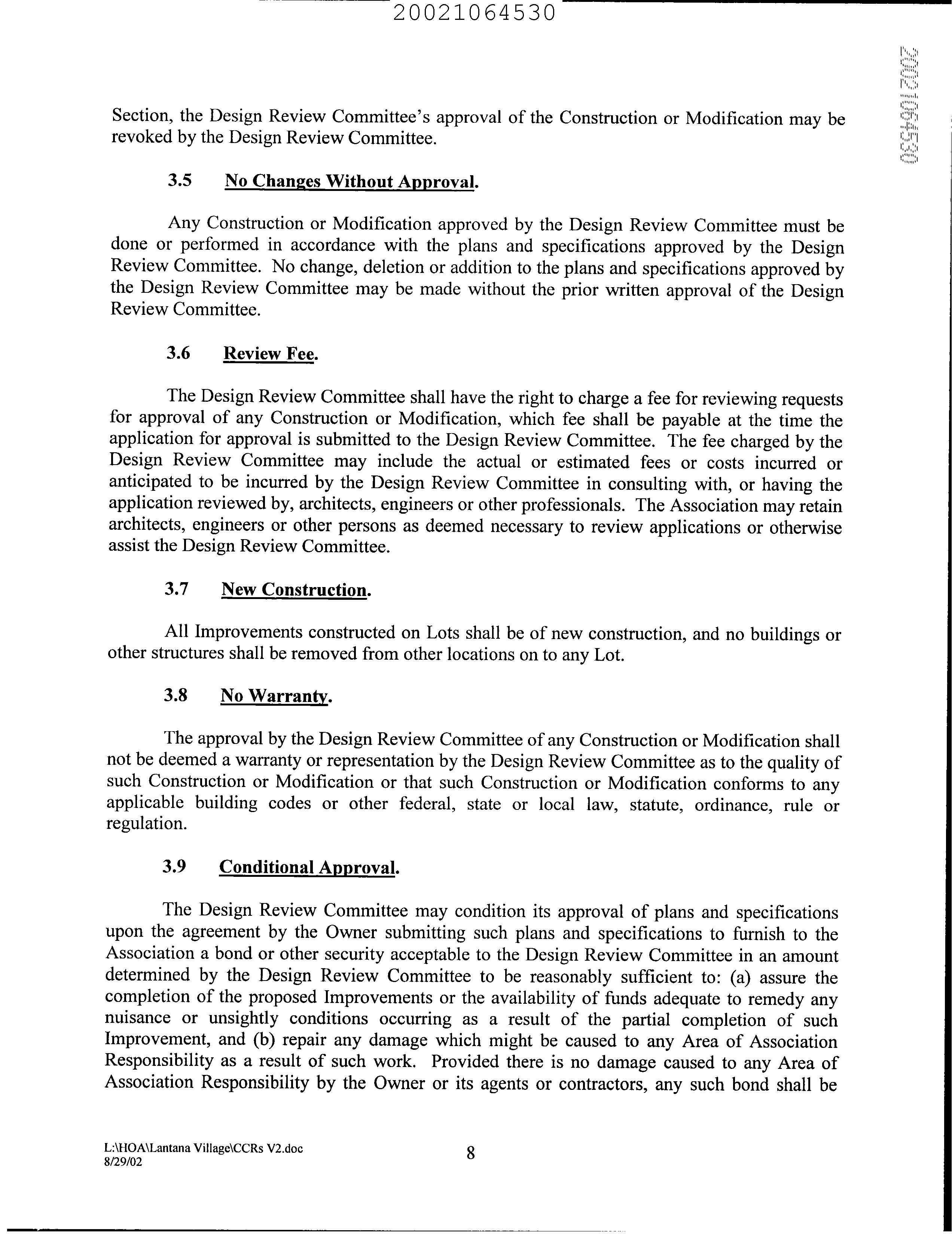 20021064530

20021064530

Section, the Design Review Committee's approval of the Construction or Modification may be revoked by the Design Review Committee.

3.5 No Changes Without Approval.

Any Construction or Modification approved by the Design Review Committee must be done or performed in accordance with the plans and specifications approved by the Design Review Committee. No change, deletion or addition to the plans and specifications approved by the Design Review Committee may be made without the prior written approval of the Design Review Committee.

3.6 Review Fee.

The Design Review Committee shall have the right to charge a fee for reviewing requests for approval of any Construction or Modification, which fee shall be payable at the time the application for approval is submitted to the Design Review Committee. The fee charged by the Design Review Committee may include the actual or estimated fees or costs incurred or anticipated to be incurred by the Design Review Committee in consulting with, or having the application reviewed by, architects, engineers or other professionals. The Association may retain architects, engineers or other persons as deemed necessary to review applications or otherwise assist the Design Review Committee.

3.7 New Construction.

All Improvements constructed on Lots shall be of new construction, and no buildings or other structures shall be removed from other locations on to any Lot.

3.8 No Warranty.

The approval by the Design Review Committee of any Construction or Modification shall not be deemed a warranty or representation by the Design Review Committee as to the quality of such Construction or Modification or that such Construction or Modification conforms to any applicable building codes or other federal, state or local law, statute, ordinance, rule or regulation.

3.9 Conditional Approval.

The Design Review Committee may condition its approval of plans and specifications upon the agreement by the Owner submitting such plans and specifications to furnish to the Association a bond or other security acceptable to the Design Review Committee in an amount determined by the Design Review Committee to be reasonably sufficient to: (a) assure the completion of the proposed Improvements or the availability of funds adequate to remedy any nuisance or unsightly conditions occurring as a result of the partial completion of such Improvement, and (b) repair any damage which might be caused to any Area of Association Responsibility as a result of such work. Provided there is no damage caused to any Area of Association Responsibility by the Owner or its agents or contractors, any such bond shall be

L:\HOA\Lantana Village\CCRs V2.doc
8/29/02

8